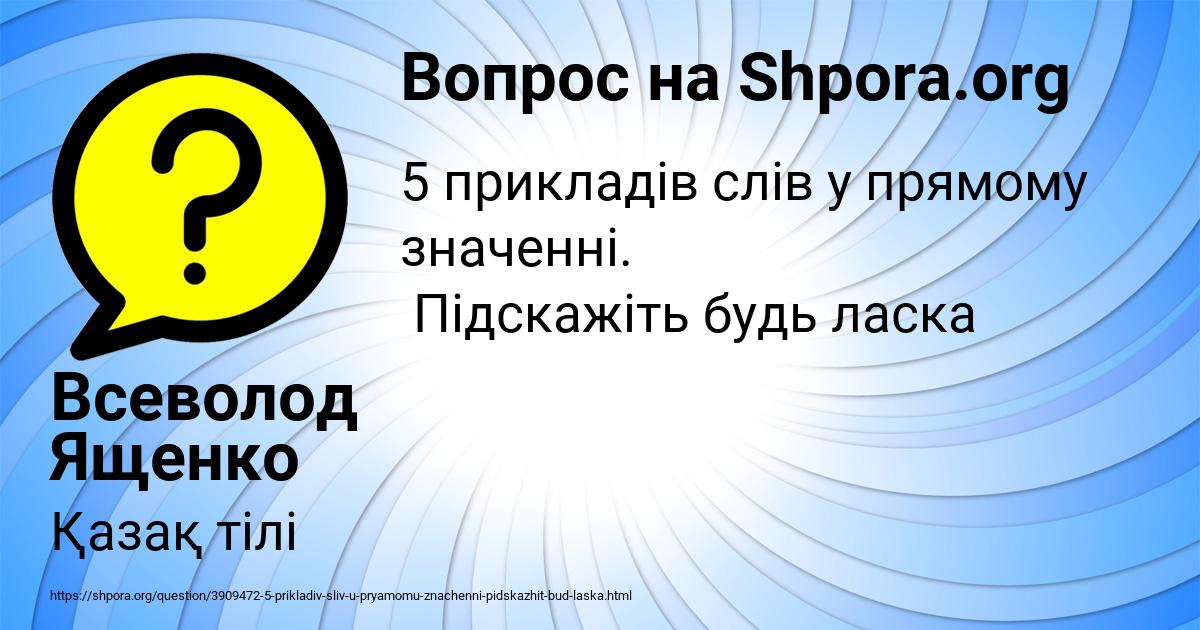 Вопрос на Shpora.org

5 прикладів слів у прямому значенні.
Підскажіть будь ласка

Всеволод Ященко

Қазақ тілі

https://shpora.org/question/3909472-5-prikladiv-sliv-u-pryamomu-znachenni-pidskazhit-bud-laska.html